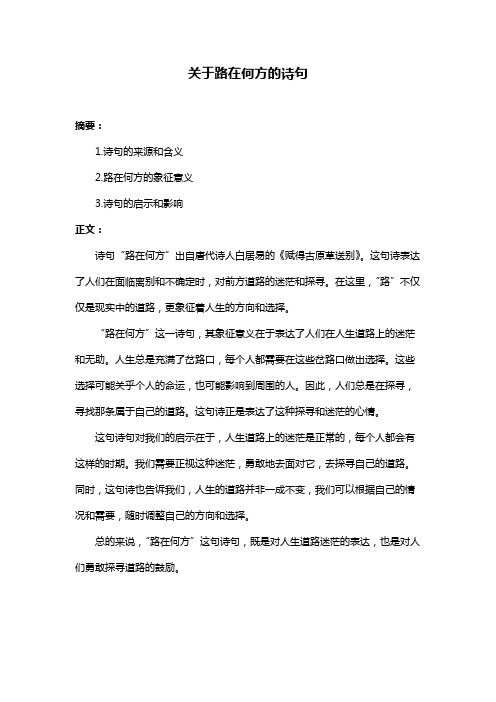 关于路在何方的诗句

摘要：

1.诗句的来源和含义

2.路在何方的象征意义

3.诗句的启示和影响

正文：

诗句“路在何方”出自唐代诗人白居易的《赋得古原草送别》。这句诗表达了人们在面临离别和不确定时，对前方道路的迷茫和探寻。在这里，“路”不仅仅是现实中的道路，更象征着人生的方向和选择。

“路在何方”这一诗句，其象征意义在于表达了人们在人生道路上的迷茫和无助。人生总是充满了岔路口，每个人都需要在这些岔路口做出选择。这些选择可能关乎个人的命运，也可能影响到周围的人。因此，人们总是在探寻，寻找那条属于自己的道路。这句诗正是表达了这种探寻和迷茫的心情。

这句诗句对我们的启示在于，人生道路上的迷茫是正常的，每个人都会有这样的时期。我们需要正视这种迷茫，勇敢地去面对它，去探寻自己的道路。同时，这句诗也告诉我们，人生的道路并非一成不变，我们可以根据自己的情况和需要，随时调整自己的方向和选择。

总的来说，“路在何方”这句诗句，既是对人生道路迷茫的表达，也是对人们勇敢探寻道路的鼓励。